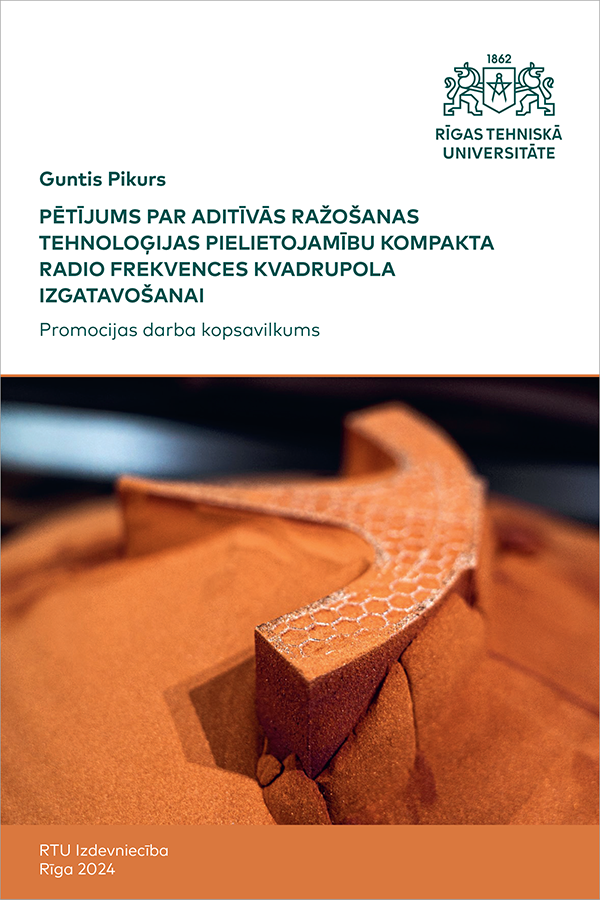 1862

RĪGAS TEHNISKĀ UNIVERSITĀTE

Guntis Pikurs

PĒTĪJUMS PAR ADITĪVĀS RAŽOŠANAS TEHNOLOĢIJAS PIELIETOJAMĪBU KOMPAKTA RADIO FREKVENCES KVADRUPOLA IZGATAVOŠANAI

Promocijas darba kopsavilkums

RTU Izdevniecība
Rīga 2024